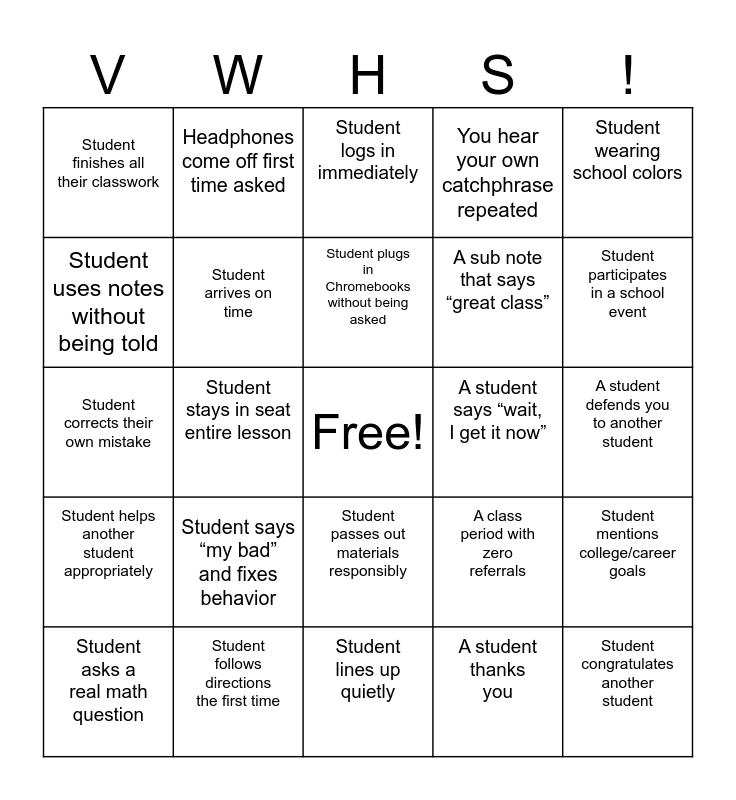 | V | W | H | S | ! |
|---|---|---|---|---|
| Student finishes all their classwork | Headphones come off first time asked | Student logs in immediately | You hear your own catchphrase repeated | Student wearing school colors |
| Student uses notes without being told | Student arrives on time | Student plugs in Chromebooks without being asked | A sub note that says "great class" | Student participates in a school event |
| Student corrects their own mistake | Student stays in seat entire lesson | Free! | A student says "wait, I get it now" | A student defends you to another student |
| Student helps another student appropriately | Student says "my bad" and fixes behavior | Student passes out materials responsibly | A class period with zero referrals | Student mentions college/career goals |
| Student asks a real math question | Student follows directions the first time | Student lines up quietly | A student thanks you | Student congratulates another student |